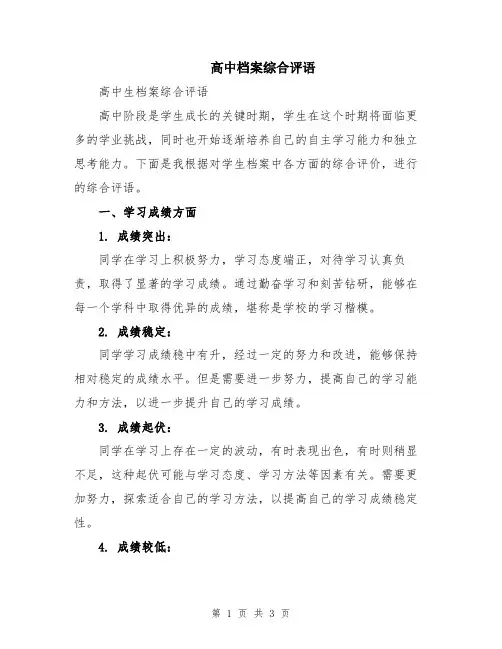 高中档案综合评语

高中生档案综合评语

高中阶段是学生成长的关键时期，学生在这个时期将面临更多的学业挑战，同时也开始逐渐培养自己的自主学习能力和独立思考能力。下面是我根据对学生档案中各方面的综合评价，进行的综合评语。

一、学习成绩方面

1. 成绩突出：

同学在学习上积极努力，学习态度端正，对待学习认真负责，取得了显著的学习成绩。通过勤奋学习和刻苦钻研，能够在每一个学科中取得优异的成绩，堪称是学校的学习楷模。

2. 成绩稳定：

同学学习成绩稳中有升，经过一定的努力和改进，能够保持相对稳定的成绩水平。但是需要进一步努力，提高自己的学习能力和方法，以进一步提升自己的学习成绩。

3. 成绩起伏：

同学在学习上存在一定的波动，有时表现出色，有时则稍显不足，这种起伏可能与学习态度、学习方法等因素有关。需要更加努力，探索适合自己的学习方法，以提高自己的学习成绩稳定性。

4. 成绩较低：

第 1 页 共 3 页